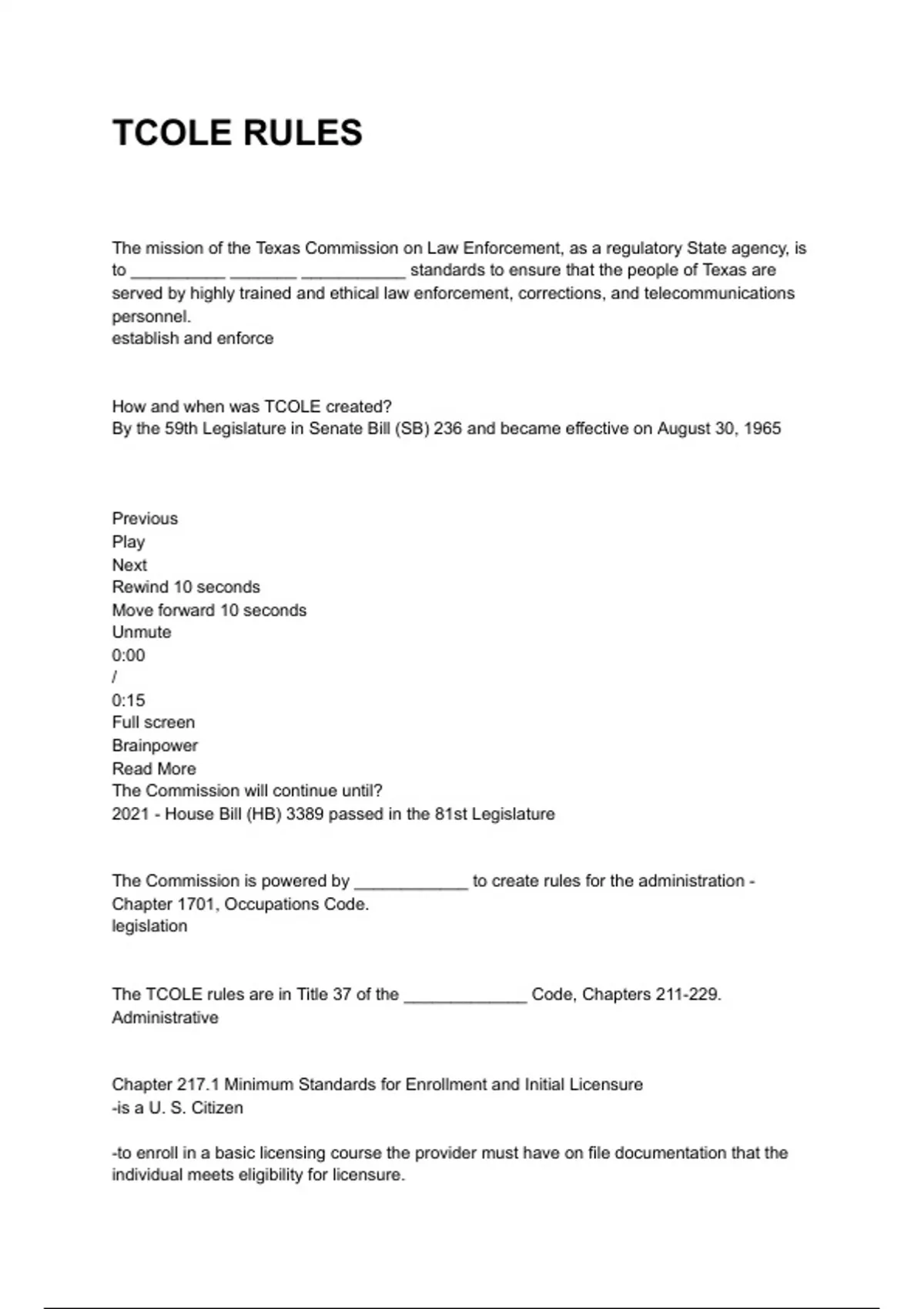 TCOLE RULES

The mission of the Texas Commission on Law Enforcement, as a regulatory State agency, is to __________ _______ ___________ standards to ensure that the people of Texas are served by highly trained and ethical law enforcement, corrections, and telecommunications personnel.
establish and enforce

How and when was TCOLE created?
By the 59th Legislature in Senate Bill (SB) 236 and became effective on August 30, 1965

Previous
Play
Next
Rewind 10 seconds
Move forward 10 seconds
Unmute
0:00
/
0:15
Full screen
Brainpower
Read More
The Commission will continue until?
2021 - House Bill (HB) 3389 passed in the 81st Legislature

The Commission is powered by ____________ to create rules for the administration - Chapter 1701, Occupations Code.
legislation

The TCOLE rules are in Title 37 of the _____________ Code, Chapters 211-229.
Administrative

Chapter 217.1 Minimum Standards for Enrollment and Initial Licensure
-is a U. S. Citizen

-to enroll in a basic licensing course the provider must have on file documentation that the individual meets eligibility for licensure.